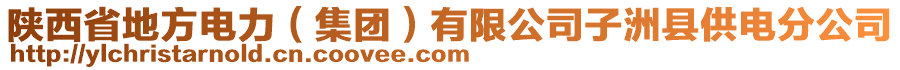 陕西省地方电力（集团）有限公司子洲县供电分公司
http://ylchristarnold.cn.coovee.com